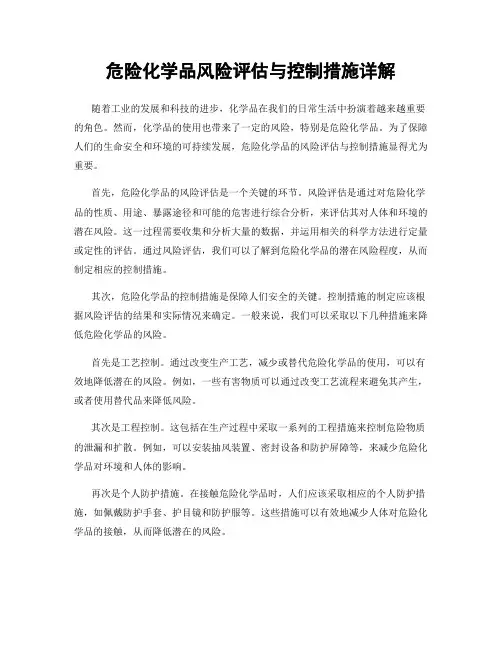 危险化学品风险评估与控制措施详解

随着工业的发展和科技的进步，化学品在我们的日常生活中扮演着越来越重要的角色。然而，化学品的使用也带来了一定的风险，特别是危险化学品。为了保障人们的生命安全和环境的可持续发展，危险化学品的风险评估与控制措施显得尤为重要。

首先，危险化学品的风险评估是一个关键的环节。风险评估是通过对危险化学品的性质、用途、暴露途径和可能的危害进行综合分析，来评估其对人体和环境的潜在风险。这一过程需要收集和分析大量的数据，并运用相关的科学方法进行定量或定性的评估。通过风险评估，我们可以了解到危险化学品的潜在风险程度，从而制定相应的控制措施。

其次，危险化学品的控制措施是保障人们安全的关键。控制措施的制定应该根据风险评估的结果和实际情况来确定。一般来说，我们可以采取以下几种措施来降低危险化学品的风险。

首先是工艺控制。通过改变生产工艺，减少或替代危险化学品的使用，可以有效地降低潜在的风险。例如，一些有害物质可以通过改变工艺流程来避免其产生，或者使用替代品来降低风险。

其次是工程控制。这包括在生产过程中采取一系列的工程措施来控制危险物质的泄漏和扩散。例如，可以安装抽风装置、密封设备和防护屏障等，来减少危险化学品对环境和人体的影响。

再次是个人防护措施。在接触危险化学品时，人们应该采取相应的个人防护措施，如佩戴防护手套、护目镜和防护服等。这些措施可以有效地减少人体对危险化学品的接触，从而降低潜在的风险。